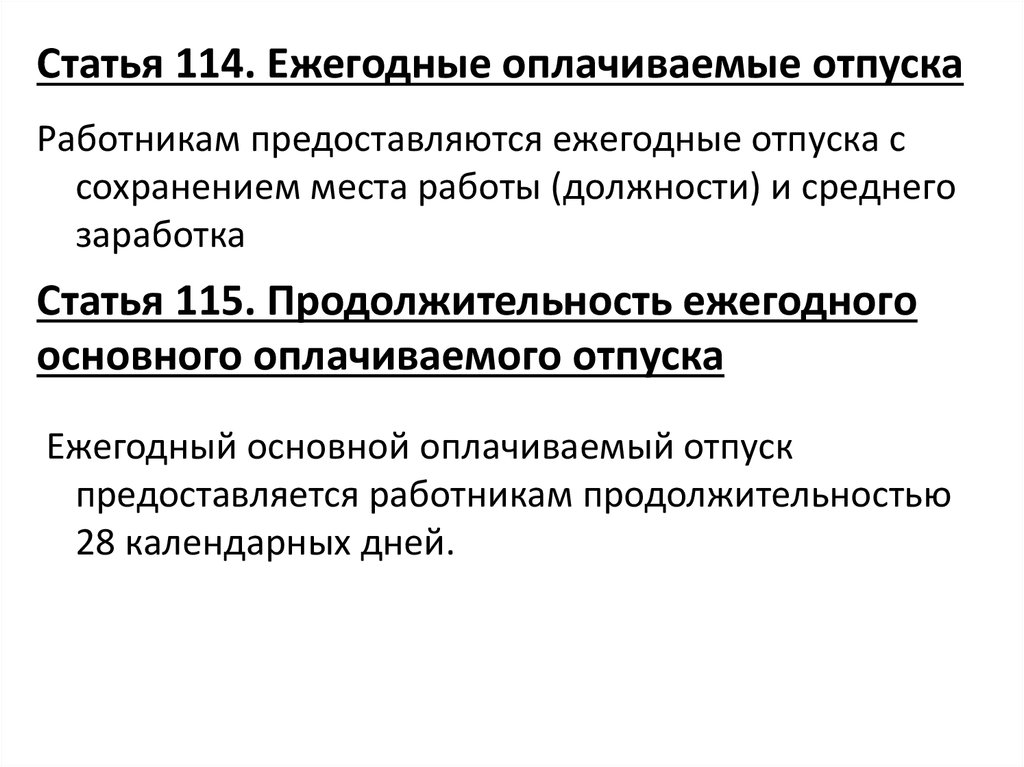 Статья 114. Ежегодные оплачиваемые отпуска

Работникам предоставляются ежегодные отпуска с сохранением места работы (должности) и среднего заработка

Статья 115. Продолжительность ежегодного основного оплачиваемого отпуска

Ежегодный основной оплачиваемый отпуск предоставляется работникам продолжительностью 28 календарных дней.